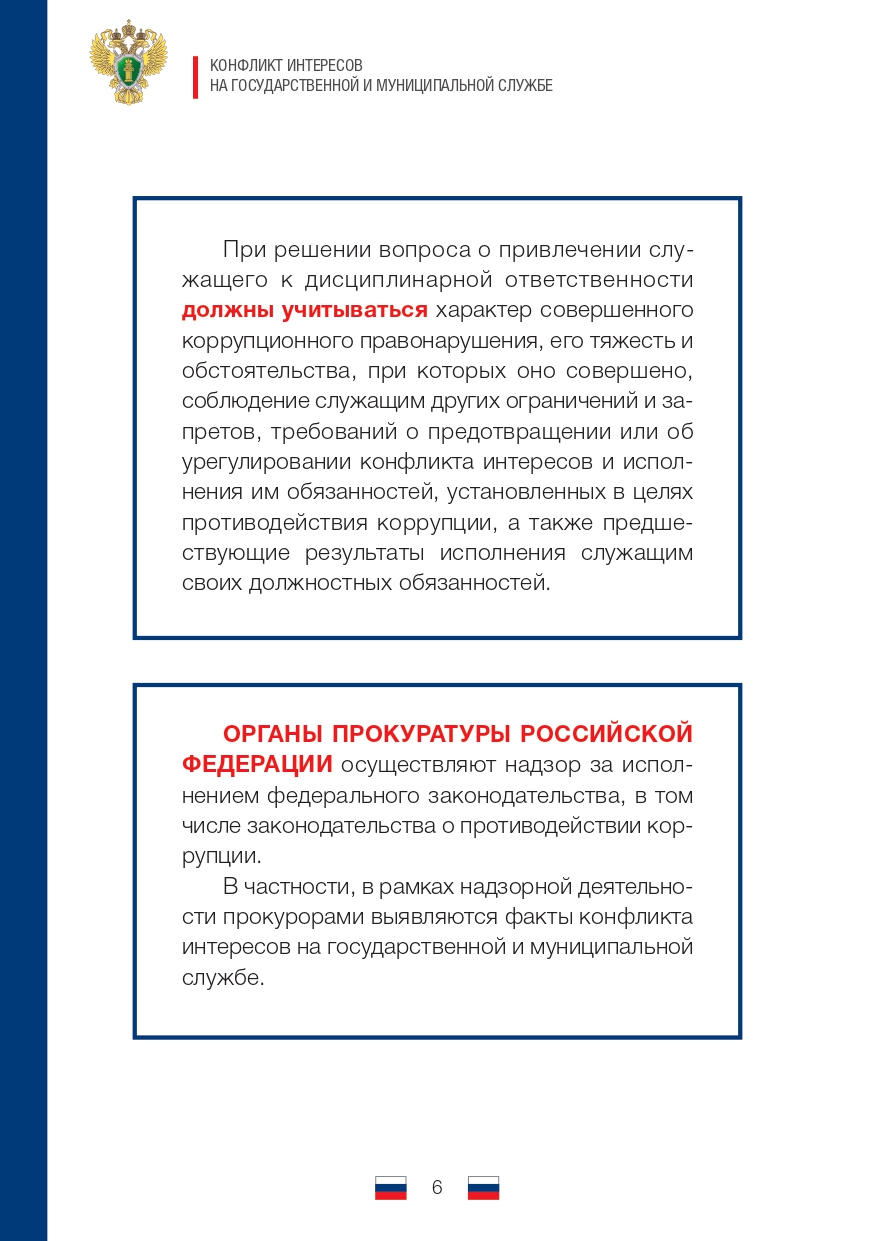 КОНФЛИКТ ИНТЕРЕСОВ
НА ГОСУДАРСТВЕННОЙ И МУНИЦИПАЛЬНОЙ СЛУЖБЕ

При решении вопроса о привлечении служащего к дисциплинарной ответственности должны учитываться характер совершенного коррупционного правонарушения, его тяжесть и обстоятельства, при которых оно совершено, соблюдение служащим других ограничений и запретов, требований о предотвращении или об урегулировании конфликта интересов и исполнения им обязанностей, установленных в целях противодействия коррупции, а также предшествующие результаты исполнения служащим своих должностных обязанностей.

ОРГАНЫ ПРОКУРАТУРЫ РОССИЙСКОЙ ФЕДЕРАЦИИ осуществляют надзор за исполнением федерального законодательства, в том числе законодательства о противодействии коррупции.

В частности, в рамках надзорной деятельности прокурорами выявляются факты конфликта интересов на государственной и муниципальной службе.

6